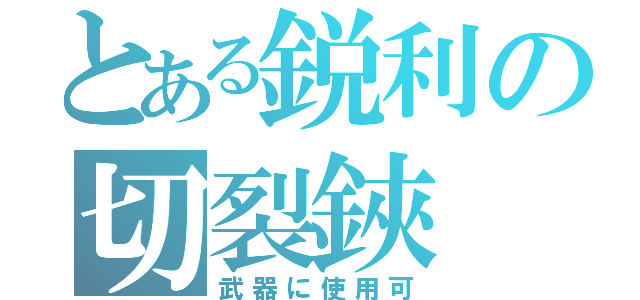 とある鋭利の
切裂鋏
武器に使用可